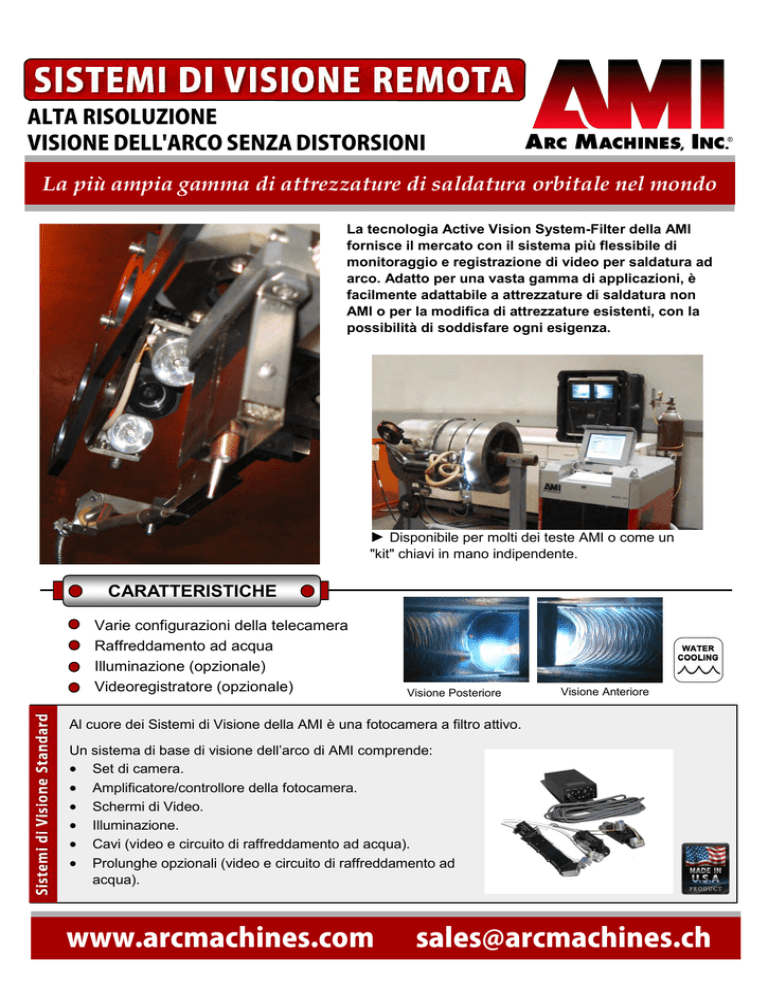 SISTEMI DI VISIONE REMOTA
ALTA RISOLUZIONE
VISIONE DELL'ARCO SENZA DISTORSIONI

AMI
ARC MACHINES, INC.®

La più ampia gamma di attrezzature di saldatura orbitale nel mondo

La tecnologia Active Vision System-Filter della AMI fornisce il mercato con il sistema più flessibile di monitoraggio e registrazione di video per saldatura ad arco. Adatto per una vasta gamma di applicazioni, è facilmente adattabile a attrezzature di saldatura non AMI o per la modifica di attrezzature esistenti, con la possibilità di soddisfare ogni esigenza.

AMI

► Disponibile per molti dei teste AMI o come un "kit" chiavi in mano indipendente.

CARATTERISTICHE

Varie configurazioni della telecamera
Raffreddamento ad acqua
Illuminazione (opzionale)
Videoregistratore (opzionale)

Visione Posteriore
Visione Anteriore

WATER COOLING

Sistemi di Visione Standard

Al cuore dei Sistemi di Visione della AMI è una fotocamera a filtro attivo.

Un sistema di base di visione dell'arco di AMI comprende:
• Set di camera.
• Amplificatore/controllore della fotocamera.
• Schermi di Video.
• Illuminazione.
• Cavi (video e circuito di raffreddamento ad acqua).
• Prolunghe opzionali (video e circuito di raffreddamento ad acqua).

MADE IN U.S.A. PRODUCT

www.arcmachines.com sales@arcmachines.ch